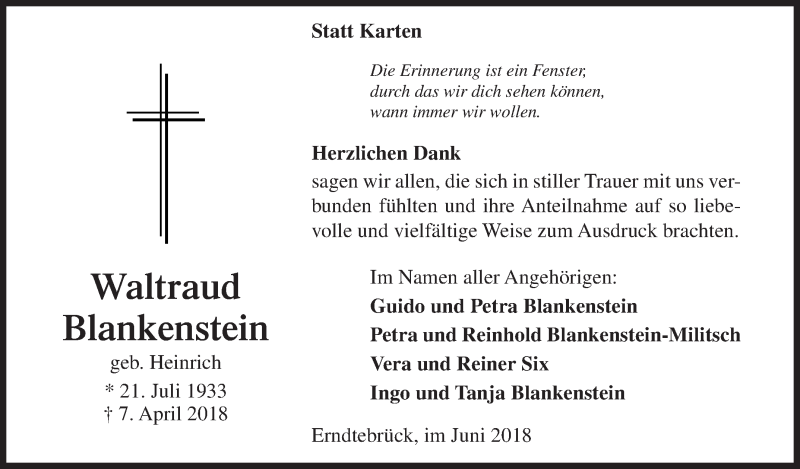 Waltraud Blankenstein
geb. Heinrich
* 21. Juli 1933
† 7. April 2018

Statt Karten

Die Erinnerung ist ein Fenster,
durch das wir dich sehen können,
wann immer wir wollen.

Herzlichen Dank
sagen wir allen, die sich in stiller Trauer mit uns verbunden fühlten und ihre Anteilnahme auf so liebevolle und vielfältige Weise zum Ausdruck brachten.

Im Namen aller Angehörigen:
Guido und Petra Blankenstein
Petra und Reinhold Blankenstein-Militsch
Vera und Reiner Six
Ingo und Tanja Blankenstein

Erndtebrück, im Juni 2018